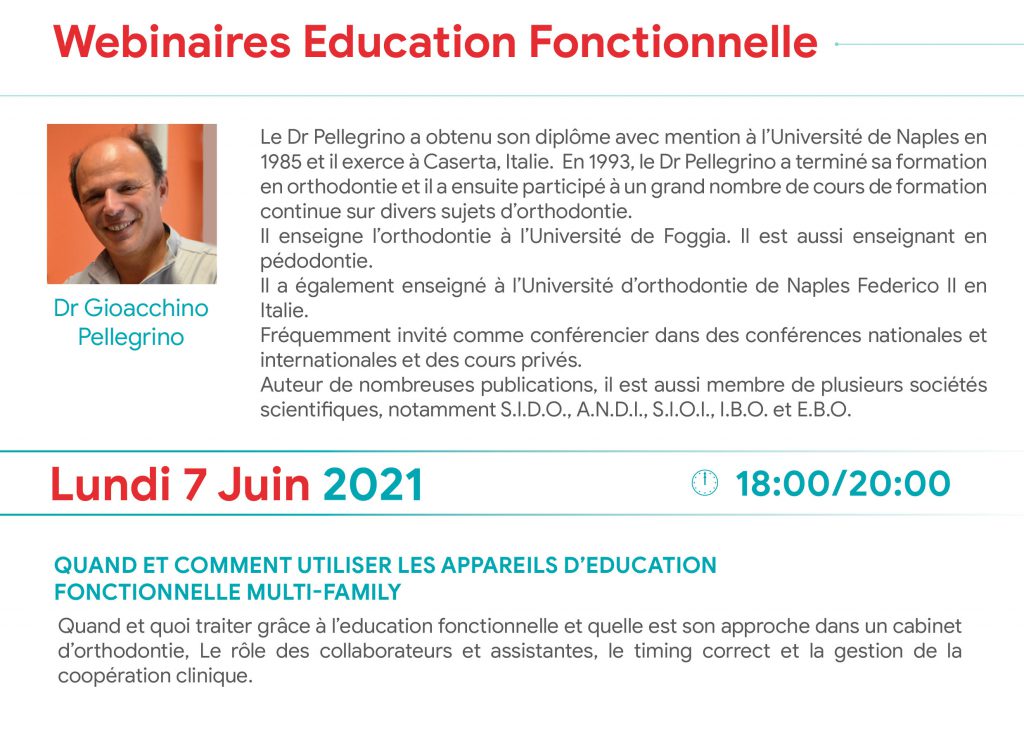 Webinaires Education Fonctionnelle

Dr Gioacchino Pellegrino

Le Dr Pellegrino a obtenu son diplôme avec mention à l'Université de Naples en 1985 et il exerce à Caserta, Italie. En 1993, le Dr Pellegrino a terminé sa formation en orthodontie et il a ensuite participé à un grand nombre de cours de formation continue sur divers sujets d'orthodontie.
Il enseigne l'orthodontie à l'Université de Foggia. Il est aussi enseignant en pédodontie.
Il a également enseigné à l'Université d'orthodontie de Naples Federico II en Italie.
Fréquemment invité comme conférencier dans des conférences nationales et internationales et des cours privés.
Auteur de nombreuses publications, il est aussi membre de plusieurs sociétés scientifiques, notamment S.I.D.O., A.N.D.I., S.I.O.I., I.B.O. et E.B.O.

Lundi 7 Juin 2021

18:00/20:00

QUAND ET COMMENT UTILISER LES APPAREILS D'EDUCATION FONCTIONNELLE MULTI-FAMILY

Quand et quoi traiter grâce à l'education fonctionnelle et quelle est son approche dans un cabinet d'orthodontie, Le rôle des collaborateurs et assistantes, le timing correct et la gestion de la coopération clinique.